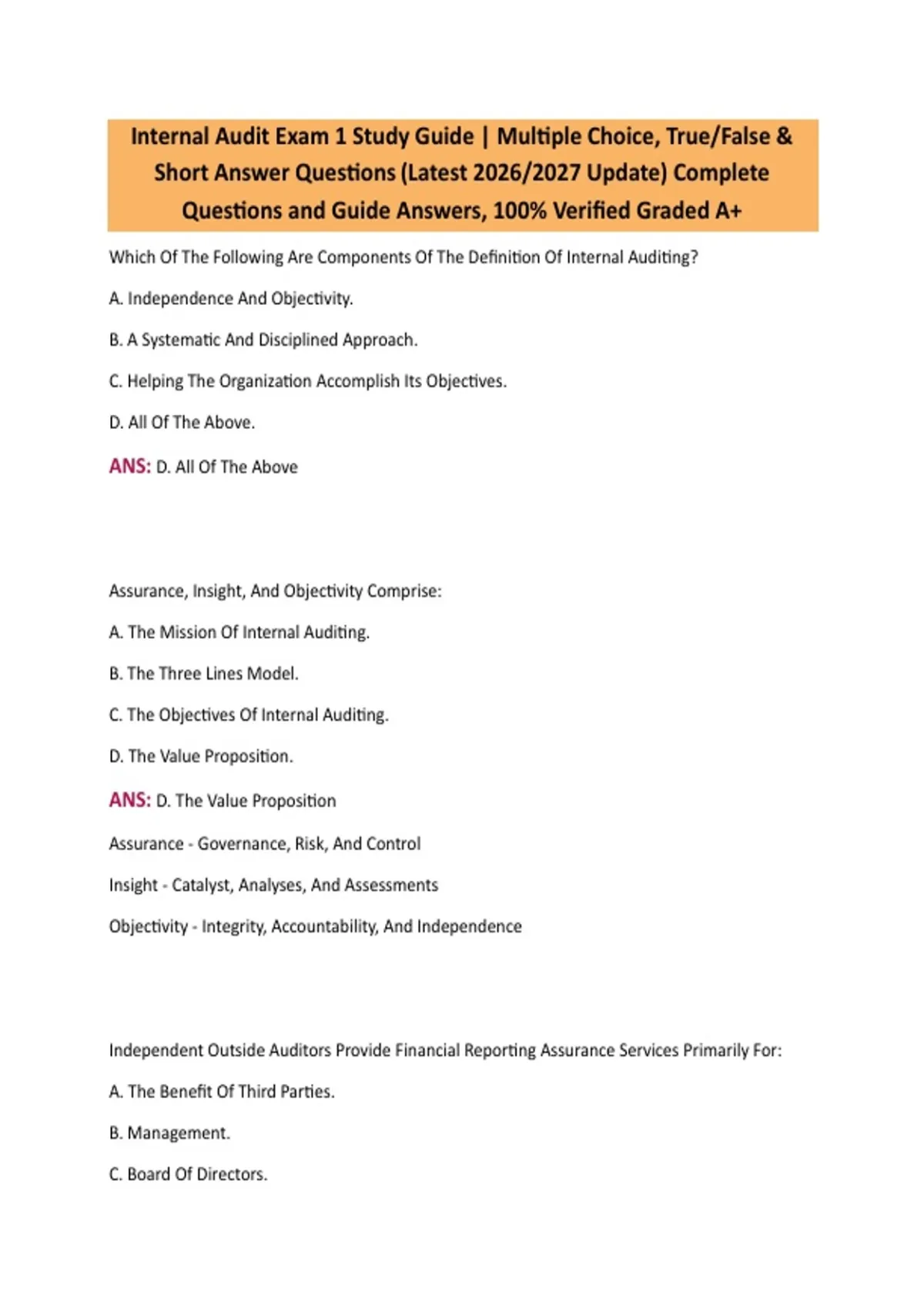 Internal Audit Exam 1 Study Guide | Multiple Choice, True/False & Short Answer Questions (Latest 2026/2027 Update) Complete Questions and Guide Answers, 100% Verified Graded A+

Which Of The Following Are Components Of The Definition Of Internal Auditing?

A. Independence And Objectivity.

B. A Systematic And Disciplined Approach.

C. Helping The Organization Accomplish Its Objectives.

D. All Of The Above.

ANS: D. All Of The Above

Assurance, Insight, And Objectivity Comprise:

A. The Mission Of Internal Auditing.

B. The Three Lines Model.

C. The Objectives Of Internal Auditing.

D. The Value Proposition.

ANS: D. The Value Proposition

Assurance - Governance, Risk, And Control

Insight - Catalyst, Analyses, And Assessments

Objectivity - Integrity, Accountability, And Independence

Independent Outside Auditors Provide Financial Reporting Assurance Services Primarily For:

A. The Benefit Of Third Parties.

B. Management.

C. Board Of Directors.